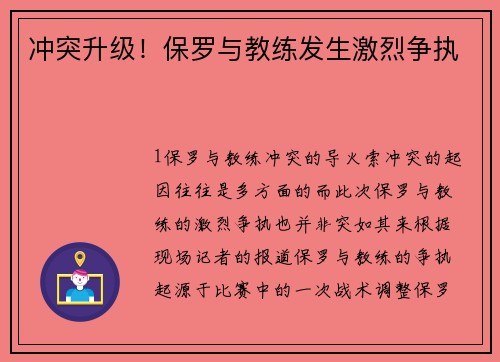 冲突升级！保罗与教练发生激烈争执

1保罗与教练冲突的导火索冲突的起因往往是多方面的而此次保罗与教练的激烈争执也并非突如其来根据现场记者的报道保罗与教练的争执起源于比赛中的一次战术调整保罗